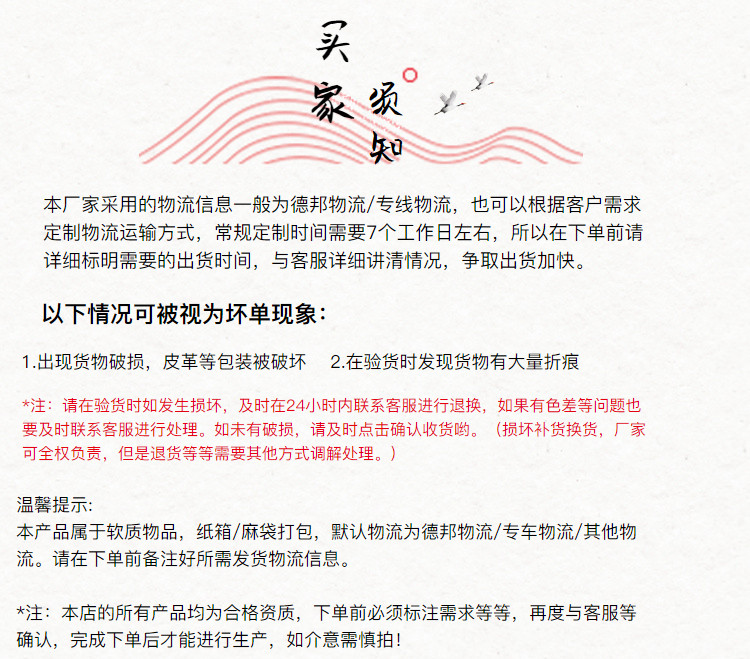 买家须知

本厂家采用的物流信息一般为德邦物流/专线物流，也可以根据客户需求定制物流运输方式，常规定制时间需要7个工作日左右，所以在下单前请详细标明需要的出货时间，与客服详细讲清情况，争取出货加快。

以下情况可被视为坏单现象：

1.出现货物破损，皮革等包装被破坏 2.在验货时发现货物有大量折痕

*注：请在验货时如发生损坏，及时在24小时内联系客服进行退换，如果有色差等问题也要及时联系客服进行处理。如未有破损，请及时点击确认收货哟。（损坏补货换货，厂家可全权负责，但是退货等等需要其他方式调解处理。）

温馨提示:
本产品属于软质物品，纸箱/麻袋打包，默认物流为德邦物流/专车物流/其他物流。请在下单前备注好所需发货物流信息。

*注：本店的所有产品均为合格资质，下单前必须标注需求等等，再度与客服等确认，完成下单后才能进行生产，如介意需慎拍！